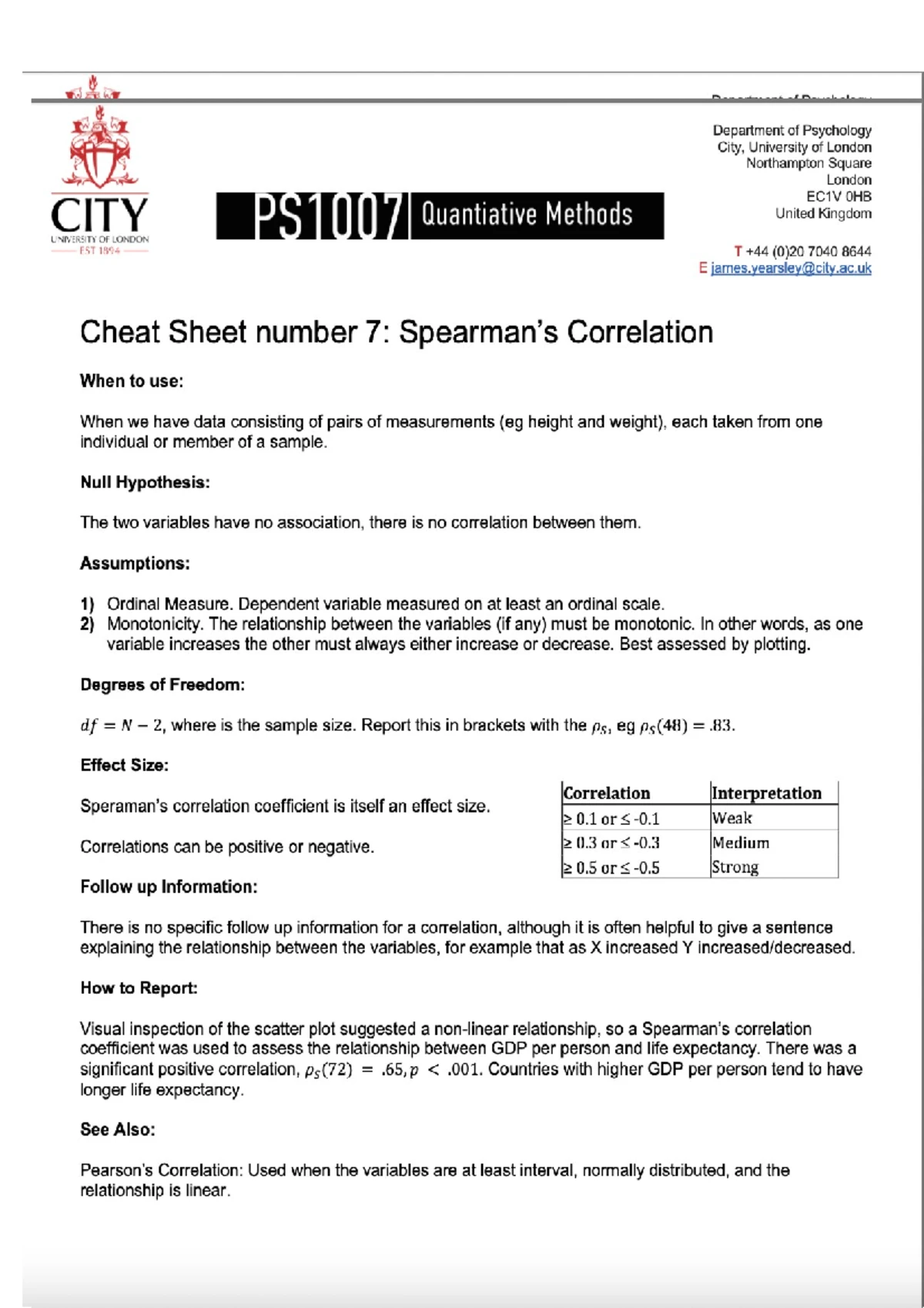 CITY
UNIVERSITY OF LONDON
EST 1894

PS1007 Quantiative Methods

Department of Psychology
City, University of London
Northampton Square
London
EC1V 0HB
United Kingdom

T +44 (0)20 7040 8644
E james.yearsley@city.ac.uk

Cheat Sheet number 7: Spearman's Correlation

When to use:

When we have data consisting of pairs of measurements (eg height and weight), each taken from one individual or member of a sample.

Null Hypothesis:

The two variables have no association, there is no correlation between them.

Assumptions:

1) Ordinal Measure. Dependent variable measured on at least an ordinal scale.
2) Monotonicity. The relationship between the variables (if any) must be monotonic. In other words, as one variable increases the other must always either increase or decrease. Best assessed by plotting.

Degrees of Freedom:

$df = N - 2$, where is the sample size. Report this in brackets with the $\rho_S$, eg $\rho_S(48) = .83$.

Effect Size:

Speraman's correlation coefficient is itself an effect size.

Correlations can be positive or negative.

| Correlation | Interpretation |
|---|---|
| ≥ 0.1 or ≤ -0.1 | Weak |
| ≥ 0.3 or ≤ -0.3 | Medium |
| ≥ 0.5 or ≤ -0.5 | Strong |

Follow up Information:

There is no specific follow up information for a correlation, although it is often helpful to give a sentence explaining the relationship between the variables, for example that as X increased Y increased/decreased.

How to Report:

Visual inspection of the scatter plot suggested a non-linear relationship, so a Spearman's correlation coefficient was used to assess the relationship between GDP per person and life expectancy. There was a significant positive correlation, $\rho_S(72) = .65, p < .001$. Countries with higher GDP per person tend to have longer life expectancy.

See Also:

Pearson's Correlation: Used when the variables are at least interval, normally distributed, and the relationship is linear.